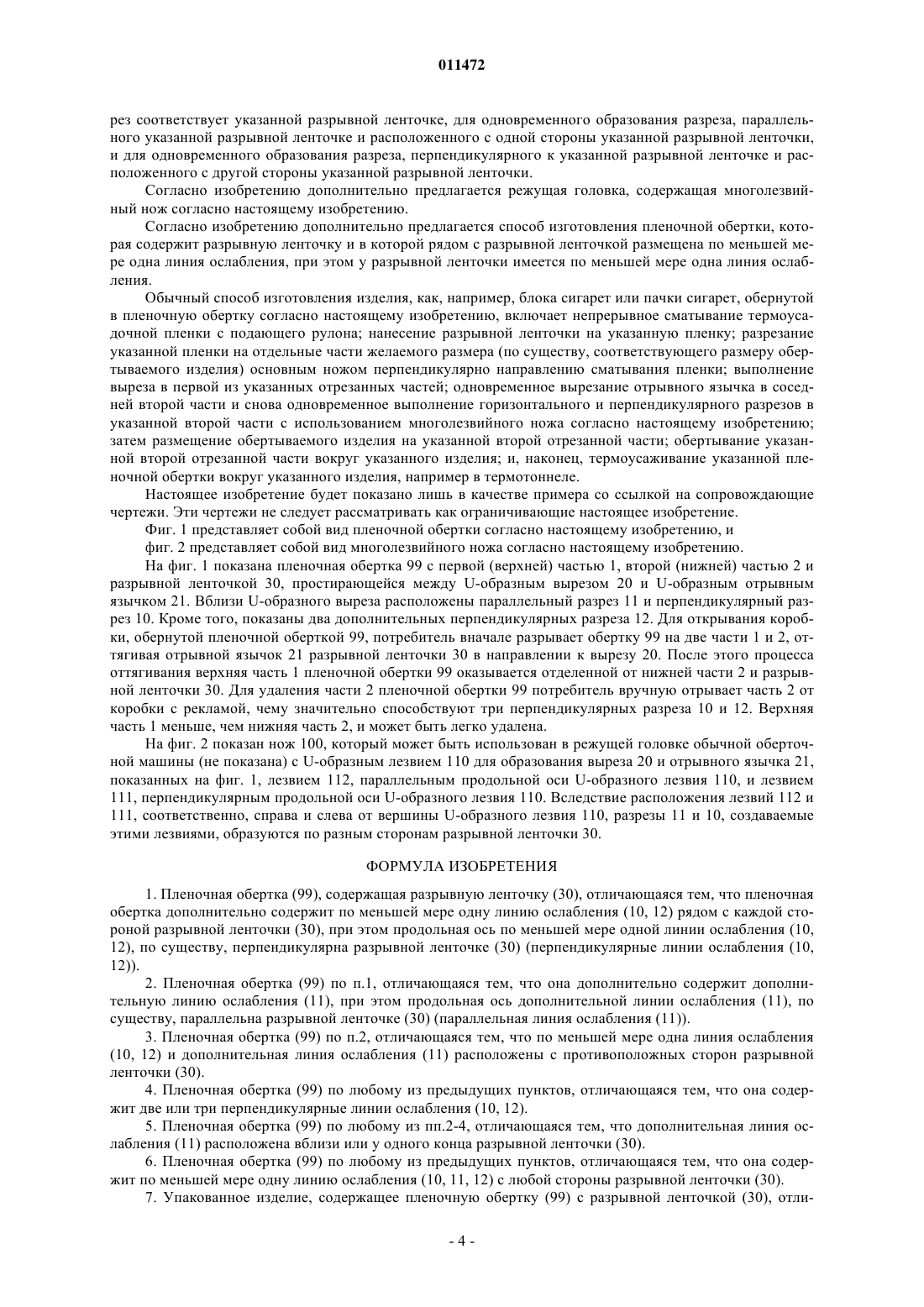 011472

рез соответствует указанной разрывной ленточке, для одновременного образования разреза, параллельного указанной разрывной ленточке и расположенного с одной стороны указанной разрывной ленточки, и для одновременного образования разреза, перпендикулярного к указанной разрывной ленточке и расположенного с другой стороны указанной разрывной ленточки.

Согласно изобретению дополнительно предлагается режущая головка, содержащая многолезвийный нож согласно настоящему изобретению.

Согласно изобретению дополнительно предлагается способ изготовления пленочной обертки, которая содержит разрывную ленточку и в которой рядом с разрывной ленточкой размещена по меньшей мере одна линия ослабления, при этом у разрывной ленточки имеется по меньшей мере одна линия ослабления.

Обычный способ изготовления изделия, как, например, блока сигарет или пачки сигарет, обернутой в пленочную обертку согласно настоящему изобретению, включает непрерывное сматывание термоусадочной пленки с подающего рулона; нанесение разрывной ленточки на указанную пленку; разрезание указанной пленки на отдельные части желаемого размера (по существу, соответствующего размеру обертываемого изделия) основным ножом перпендикулярно направлению сматывания пленки; выполнение выреза в первой из указанных отрезанных частей; одновременное вырезание отрывного язычка в соседней второй части и снова одновременное выполнение горизонтального и перпендикулярного разрезов в указанной второй части с использованием многолезвийного ножа согласно настоящему изобретению; затем размещение обертываемого изделия на указанной второй отрезанной части; обертывание указанной второй отрезанной части вокруг указанного изделия; и, наконец, термоусаживание указанной пленочной обертки вокруг указанного изделия, например в термотоннеле.

Настоящее изобретение будет показано лишь в качестве примера со ссылкой на сопровождающие чертежи. Эти чертежи не следует рассматривать как ограничивающие настоящее изобретение.

Фиг. 1 представляет собой вид пленочной обертки согласно настоящему изобретению, и

фиг. 2 представляет собой вид многолезвийного ножа согласно настоящему изобретению.

На фиг. 1 показана пленочная обертка 99 с первой (верхней) частью 1, второй (нижней) частью 2 и разрывной ленточкой 30, простирающейся между U-образным вырезом 20 и U-образным отрывным язычком 21. Вблизи U-образного выреза расположены параллельный разрез 11 и перпендикулярный разрез 10. Кроме того, показаны два дополнительных перпендикулярных разреза 12. Для открывания коробки, обернутой пленочной оберткой 99, потребитель вначале разрывает обертку 99 на две части 1 и 2, оттягивая отрывной язычок 21 разрывной ленточки 30 в направлении к вырезу 20. После этого процесса оттягивания верхняя часть 1 пленочной обертки 99 оказывается отделенной от нижней части 2 и разрывной ленточки 30. Для удаления части 2 пленочной обертки 99 потребитель вручную отрывает часть 2 от коробки с рекламой, чему значительно способствуют три перпендикулярных разреза 10 и 12. Верхняя часть 1 меньше, чем нижняя часть 2, и может быть легко удалена.

На фиг. 2 показан нож 100, который может быть использован в режущей головке обычной оберточной машины (не показана) с U-образным лезвием 110 для образования выреза 20 и отрывного язычка 21, показанных на фиг. 1, лезвием 112, параллельным продольной оси U-образного лезвия 110, и лезвием 111, перпендикулярным продольной оси U-образного лезвия 110. Вследствие расположения лезвий 112 и 111, соответственно, справа и слева от вершины U-образного лезвия 110, разрезы 11 и 10, создаваемые этими лезвиями, образуются по разным сторонам разрывной ленточки 30.

ФОРМУЛА ИЗОБРЕТЕНИЯ

1. Пленочная обертка (99), содержащая разрывную ленточку (30), отличающаяся тем, что пленочная обертка дополнительно содержит по меньшей мере одну линию ослабления (10, 12) рядом с каждой стороной разрывной ленточки (30), при этом продольная ось по меньшей мере одной линии ослабления (10, 12), по существу, перпендикулярна разрывной ленточке (30) (перпендикулярные линии ослабления (10, 12)).

2. Пленочная обертка (99) по п.1, отличающаяся тем, что она дополнительно содержит дополнительную линию ослабления (11), при этом продольная ось дополнительной линии ослабления (11), по существу, параллельна разрывной ленточке (30) (параллельная линия ослабления (11)).

3. Пленочная обертка (99) по п.2, отличающаяся тем, что по меньшей мере одна линия ослабления (10, 12) и дополнительная линия ослабления (11) расположены с противоположных сторон разрывной ленточки (30).

4. Пленочная обертка (99) по любому из предыдущих пунктов, отличающаяся тем, что она содержит две или три перпендикулярные линии ослабления (10, 12).

5. Пленочная обертка (99) по любому из пп.2-4, отличающаяся тем, что дополнительная линия ослабления (11) расположена вблизи или у одного конца разрывной ленточки (30).

6. Пленочная обертка (99) по любому из предыдущих пунктов, отличающаяся тем, что она содержит по меньшей мере одну линию ослабления (10, 11, 12) с любой стороны разрывной ленточки (30).

7. Упакованное изделие, содержащее пленочную обертку (99) с разрывной ленточкой (30), отли-

- 4 -